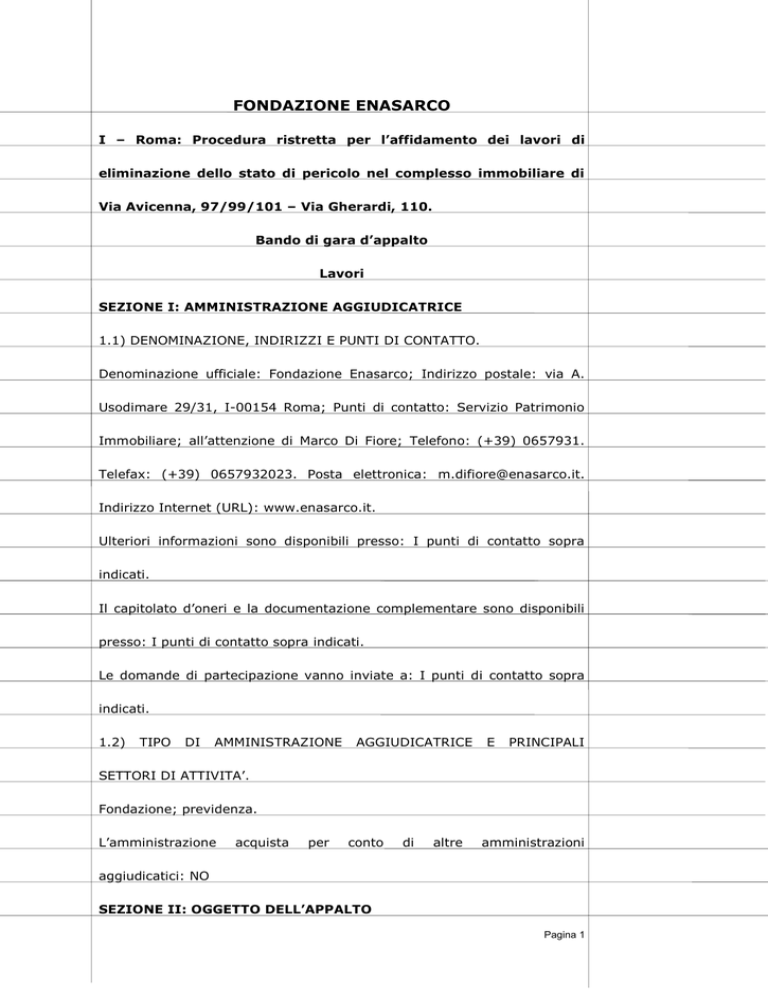 FONDAZIONE ENASARCO

I – Roma: Procedura ristretta per l'affidamento dei lavori di eliminazione dello stato di pericolo nel complesso immobiliare di Via Avicenna, 97/99/101 – Via Gherardi, 110.

Bando di gara d'appalto

Lavori

SEZIONE I: AMMINISTRAZIONE AGGIUDICATRICE

1.1) DENOMINAZIONE, INDIRIZZI E PUNTI DI CONTATTO.

Denominazione ufficiale: Fondazione Enasarco; Indirizzo postale: via A. Usodimare 29/31, I-00154 Roma; Punti di contatto: Servizio Patrimonio Immobiliare; all'attenzione di Marco Di Fiore; Telefono: (+39) 0657931. Telefax: (+39) 0657932023. Posta elettronica: m.difiore@enasarco.it. Indirizzo Internet (URL): www.enasarco.it.

Ulteriori informazioni sono disponibili presso: I punti di contatto sopra indicati.

Il capitolato d'oneri e la documentazione complementare sono disponibili presso: I punti di contatto sopra indicati.

Le domande di partecipazione vanno inviate a: I punti di contatto sopra indicati.

1.2) TIPO DI AMMINISTRAZIONE AGGIUDICATRICE E PRINCIPALI SETTORI DI ATTIVITA'.

Fondazione; previdenza.

L'amministrazione acquista per conto di altre amministrazioni aggiudicatici: NO

SEZIONE II: OGGETTO DELL'APPALTO

Pagina 1